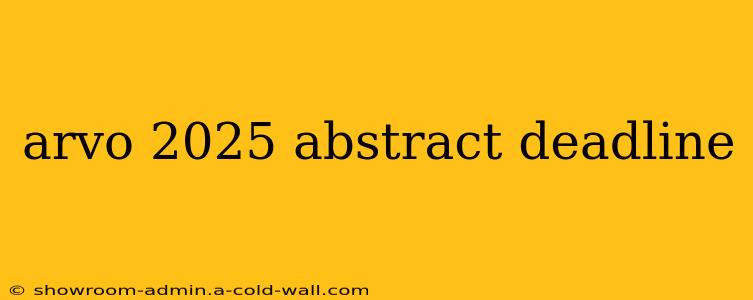 arvo 2025 abstract deadline

© showroom-admin.a-cold-wall.com